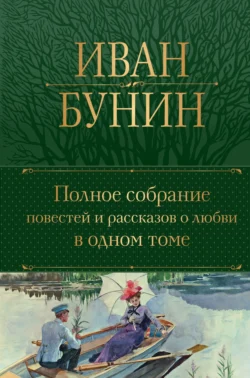 ИВАН
БУНИН

Полное собрание
повестей и рассказов о любви
в одном томе